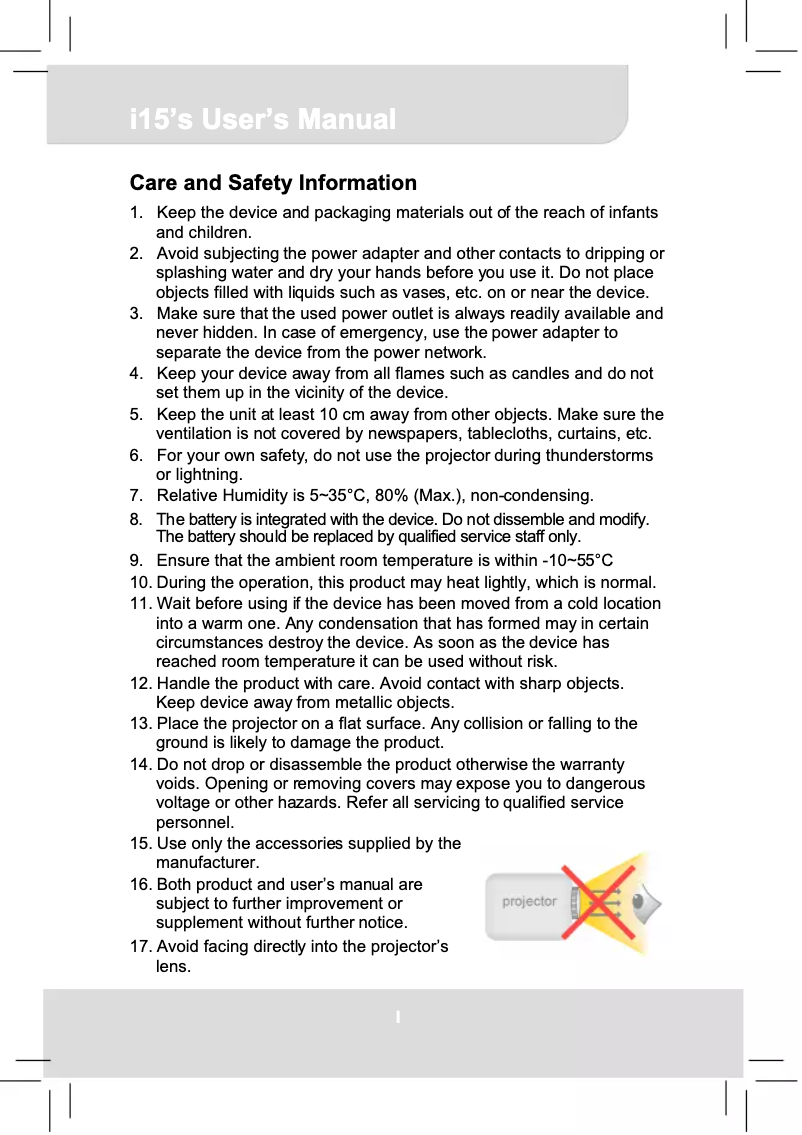 i15's User's Manual

Care and Safety Information

1. Keep the device and packaging materials out of the reach of infants and children.
2. Avoid subjecting the power adapter and other contacts to dripping or splashing water and dry your hands before you use it. Do not place objects filled with liquids such as vases, etc. on or near the device.
3. Make sure that the used power outlet is always readily available and never hidden. In case of emergency, use the power adapter to separate the device from the power network.
4. Keep your device away from all flames such as candles and do not set them up in the vicinity of the device.
5. Keep the unit at least 10 cm away from other objects. Make sure the ventilation is not covered by newspapers, tablecloths, curtains, etc.
6. For your own safety, do not use the projector during thunderstorms or lightning.
7. Relative Humidity is 5~35°C, 80% (Max.), non-condensing.
8. The battery is integrated with the device. Do not dissemble and modify. The battery should be replaced by qualified service staff only.
9. Ensure that the ambient room temperature is within -10~55°C
10. During the operation, this product may heat lightly, which is normal.
11. Wait before using if the device has been moved from a cold location into a warm one. Any condensation that has formed may in certain circumstances destroy the device. As soon as the device has reached room temperature it can be used without risk.
12. Handle the product with care. Avoid contact with sharp objects. Keep device away from metallic objects.
13. Place the projector on a flat surface. Any collision or falling to the ground is likely to damage the product.
14. Do not drop or disassemble the product otherwise the warranty voids. Opening or removing covers may expose you to dangerous voltage or other hazards. Refer all servicing to qualified service personnel.
15. Use only the accessories supplied by the manufacturer.
16. Both product and user's manual are subject to further improvement or supplement without further notice.
17. Avoid facing directly into the projector's lens.

projector

I